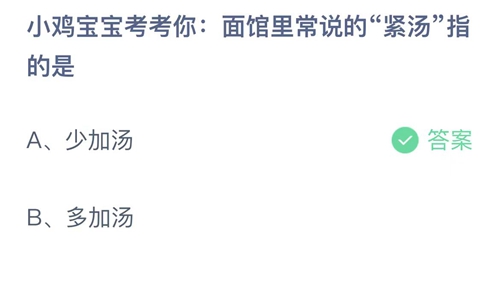 小鸡宝宝考考你：面馆里常说的“紧汤”指的是

A、少加汤

答案

B、多加汤